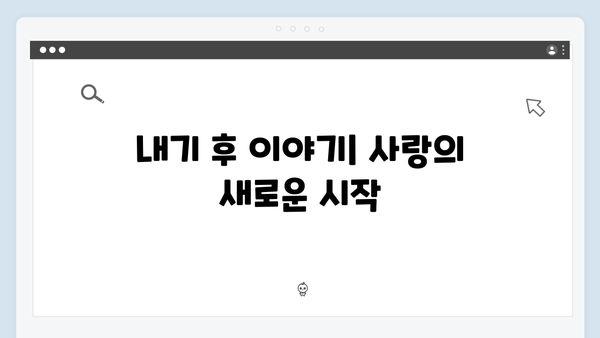 내기 후 이야기| 사랑의 새로운 시작